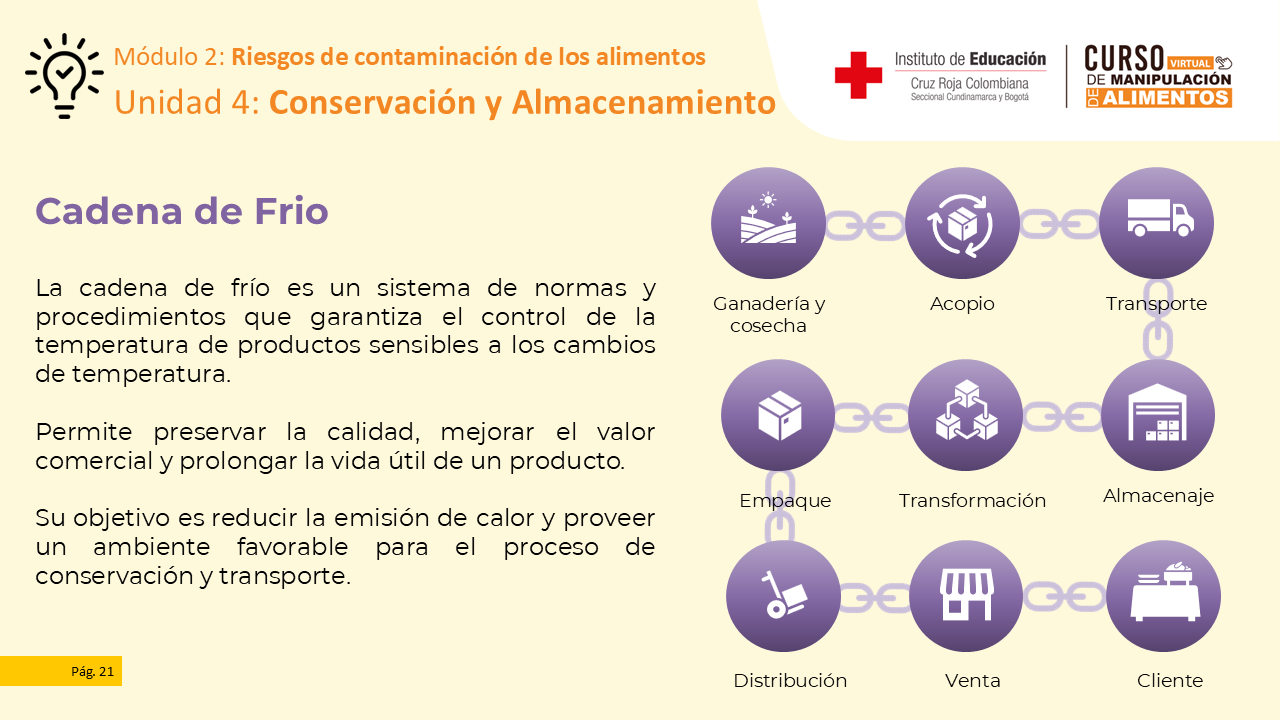 Módulo 2: Riesgos de contaminación de los alimentos
Unidad 4: Conservación y Almacenamiento

Instituto de Educación
Cruz Roja Colombiana
Seccional Cundinamarca y Bogotá

CURSO VIRTUAL DE MANIPULACIÓN DE ALIMENTOS

Cadena de Frio

La cadena de frío es un sistema de normas y procedimientos que garantiza el control de la temperatura de productos sensibles a los cambios de temperatura.

Permite preservar la calidad, mejorar el valor comercial y prolongar la vida útil de un producto.

Su objetivo es reducir la emisión de calor y proveer un ambiente favorable para el proceso de conservación y transporte.

Ganadería y cosecha
Acopio
Transporte
Empaque
Transformación
Almacenaje
Distribución
Venta
Cliente

Pág. 21